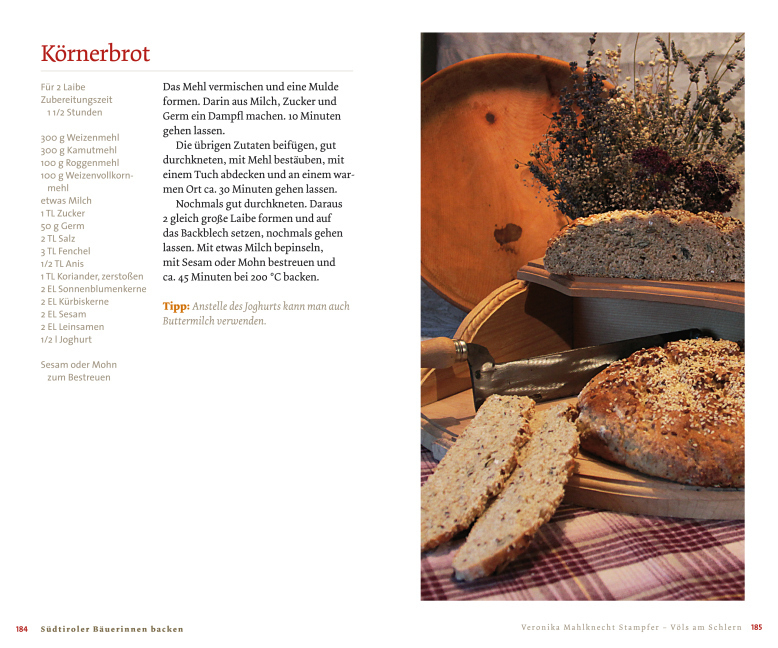 Körnerbrot

Für 2 Laibe
Zubereitungszeit
1 1/2 Stunden

300 g Weizenmehl
300 g Kamutmehl
100 g Roggenmehl
100 g Weizenvollkornmehl
etwas Milch
1 TL Zucker
50 g Germ
2 TL Salz
3 TL Fenchel
1/2 TL Anis
1 TL Koriander, zerstoßen
2 EL Sonnenblumenkerne
2 EL Kürbiskerne
2 EL Sesam
2 EL Leinsamen
1/2 l Joghurt

Sesam oder Mohn zum Bestreuen

Das Mehl vermischen und eine Mulde formen. Darin aus Milch, Zucker und Germ ein Dampfl machen. 10 Minuten gehen lassen.

Die übrigen Zutaten beifügen, gut durchkneten, mit Mehl bestäuben, mit einem Tuch abdecken und an einem warmen Ort ca. 30 Minuten gehen lassen.

Nochmals gut durchkneten. Daraus 2 gleich große Laibe formen und auf das Backblech setzen, nochmals gehen lassen. Mit etwas Milch bepinseln, mit Sesam oder Mohn bestreuen und ca. 45 Minuten bei 200 °C backen.

Tipp: Anstelle des Joghurts kann man auch Buttermilch verwenden.

184 Südtiroler Bäuerinnen backen

Veronika Mahlknecht Stampfer – Völs am Schlern 185